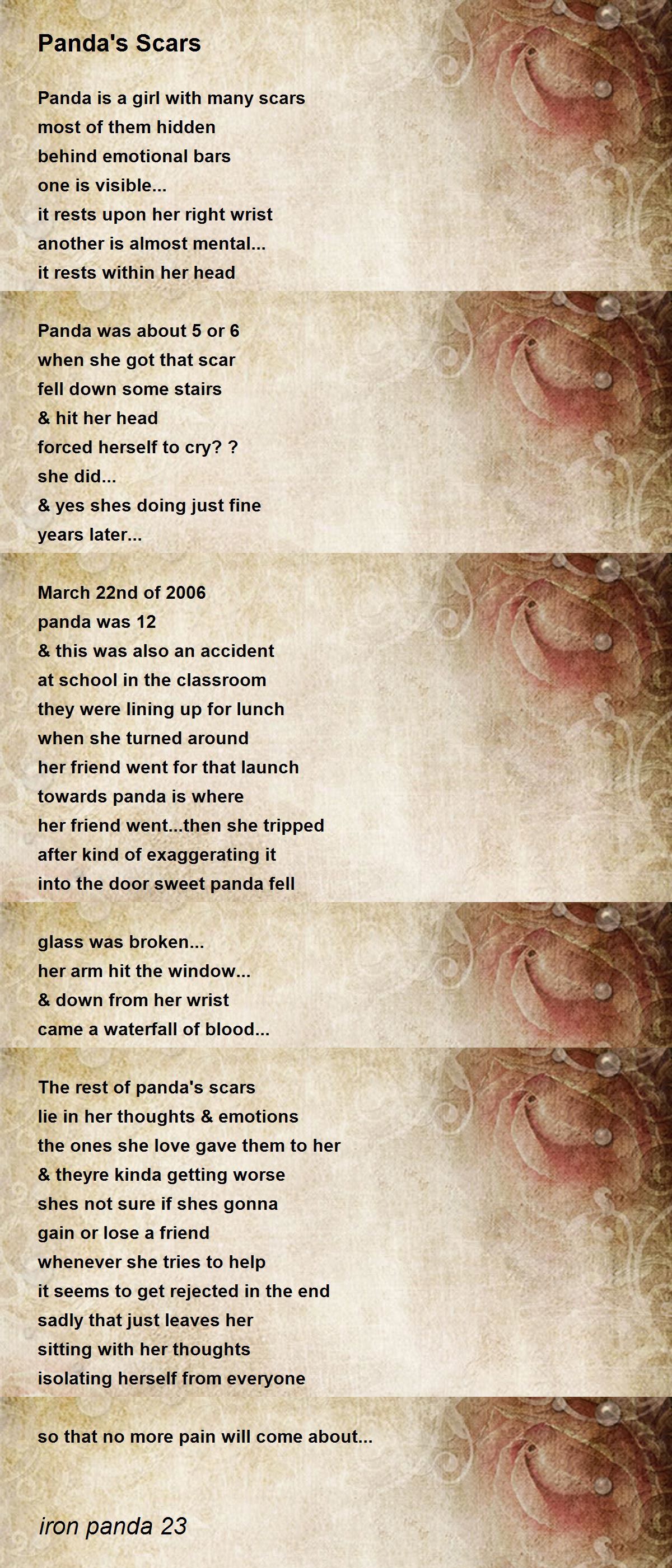 Panda's Scars

Panda is a girl with many scars
most of them hidden
behind emotional bars
one is visible...
it rests upon her right wrist
another is almost mental...
it rests within her head

Panda was about 5 or 6
when she got that scar
fell down some stairs
& hit her head
forced herself to cry? ?
she did...
& yes shes doing just fine
years later...

March 22nd of 2006
panda was 12
& this was also an accident
at school in the classroom
they were lining up for lunch
when she turned around
her friend went for that launch
towards panda is where
her friend went...then she tripped
after kind of exaggerating it
into the door sweet panda fell

glass was broken...
her arm hit the window...
& down from her wrist
came a waterfall of blood...

The rest of panda's scars
lie in her thoughts & emotions
the ones she love gave them to her
& theyre kinda getting worse
shes not sure if shes gonna
gain or lose a friend
whenever she tries to help
it seems to get rejected in the end
sadly that just leaves her
sitting with her thoughts
isolating herself from everyone

so that no more pain will come about...

iron panda 23